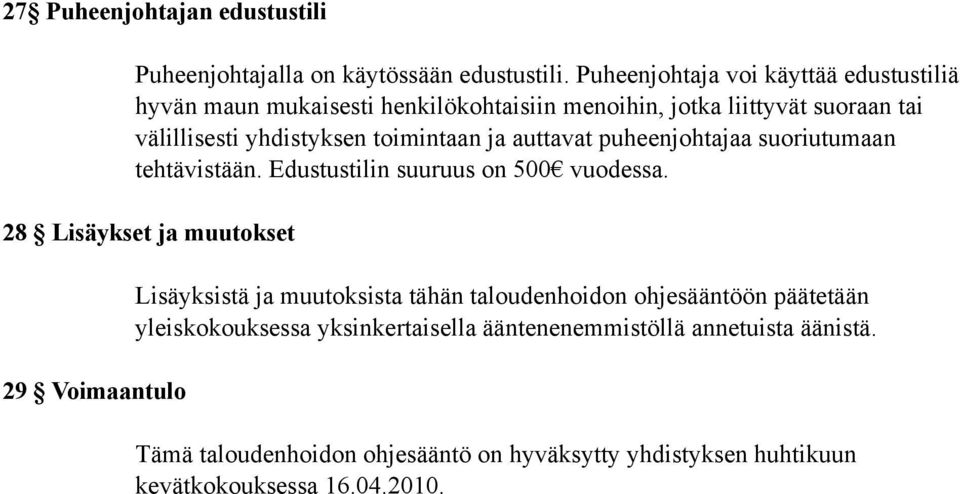 27§ Puheenjohtajan edustustili

Puheenjohtajalla on käytössään edustustili. Puheenjohtaja voi käyttää edustustiliä hyvän maun mukaisesti henkilökohtaisiin menoihin, jotka liittyvät suoraan tai välillisesti yhdistyksen toimintaan ja auttavat puheenjohtajaa suoriutumaan tehtävistään. Edustustilin suuruus on 500€ vuodessa.

28 § Lisäykset ja muutokset

Lisäyksistä ja muutoksista tähän taloudenhoidon ohjesääntöön päätetään yleiskokouksessa yksinkertaisella ääntenenemmistöllä annetuista äänistä.

29 § Voimaantulo

Tämä taloudenhoidon ohjesääntö on hyväksytty yhdistyksen huhtikuun kevätkokouksessa 16.04.2010.